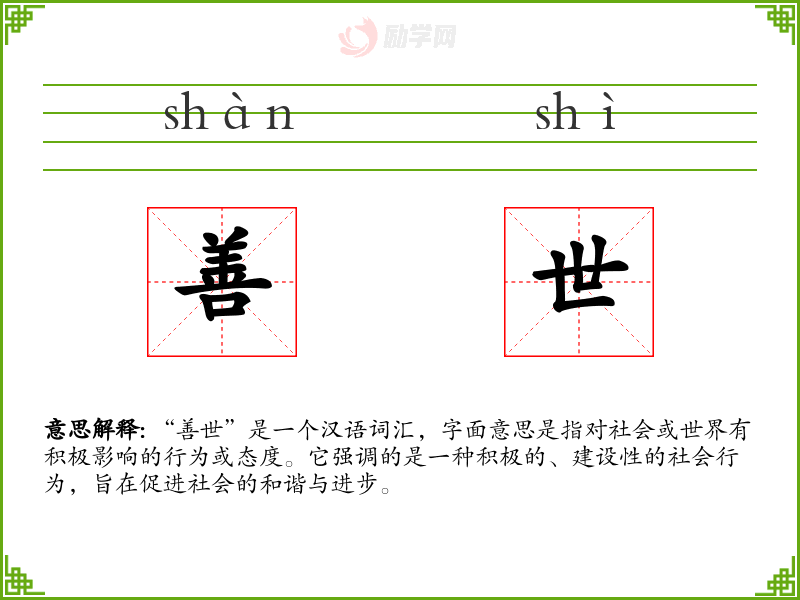 shàn shì

善 世

意思解释:“善世”是一个汉语词汇，字面意思是指对社会或世界有积极影响的行为或态度。它强调的是一种积极的、建设性的社会行为，旨在促进社会的和谐与进步。

励学网